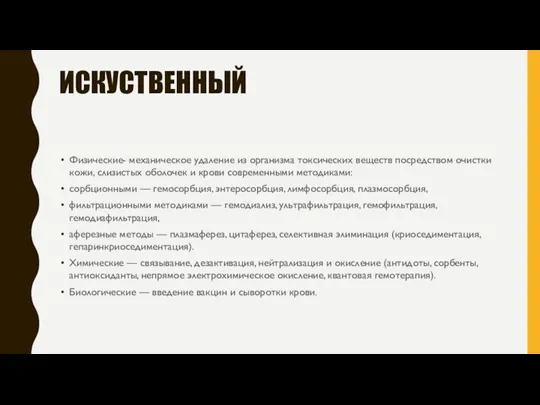 ИСКУСТВЕННЫЙ

• Физические- механическое удаление из организма токсических веществ посредством очистки кожи, слизистых оболочек и крови современными методиками:

• сорбционными — гемосорбция, энтеросорбция, лимфосорбция, плазмосорбция,

• фильтрационными методиками — гемодиализ, ультрафильтрация, гемофильтрация, гемодиафильтрация,

• аферезные методы — плазмаферез, цитаферез, селективная элиминация (криоседиментация, гепаринкриоседиментация).

• Химические — связывание, дезактивация, нейтрализация и окисление (антидоты, сорбенты, антиоксиданты, непрямое электрохимическое окисление, квантовая гемотерапия).

• Биологические — введение вакцин и сыворотки крови.